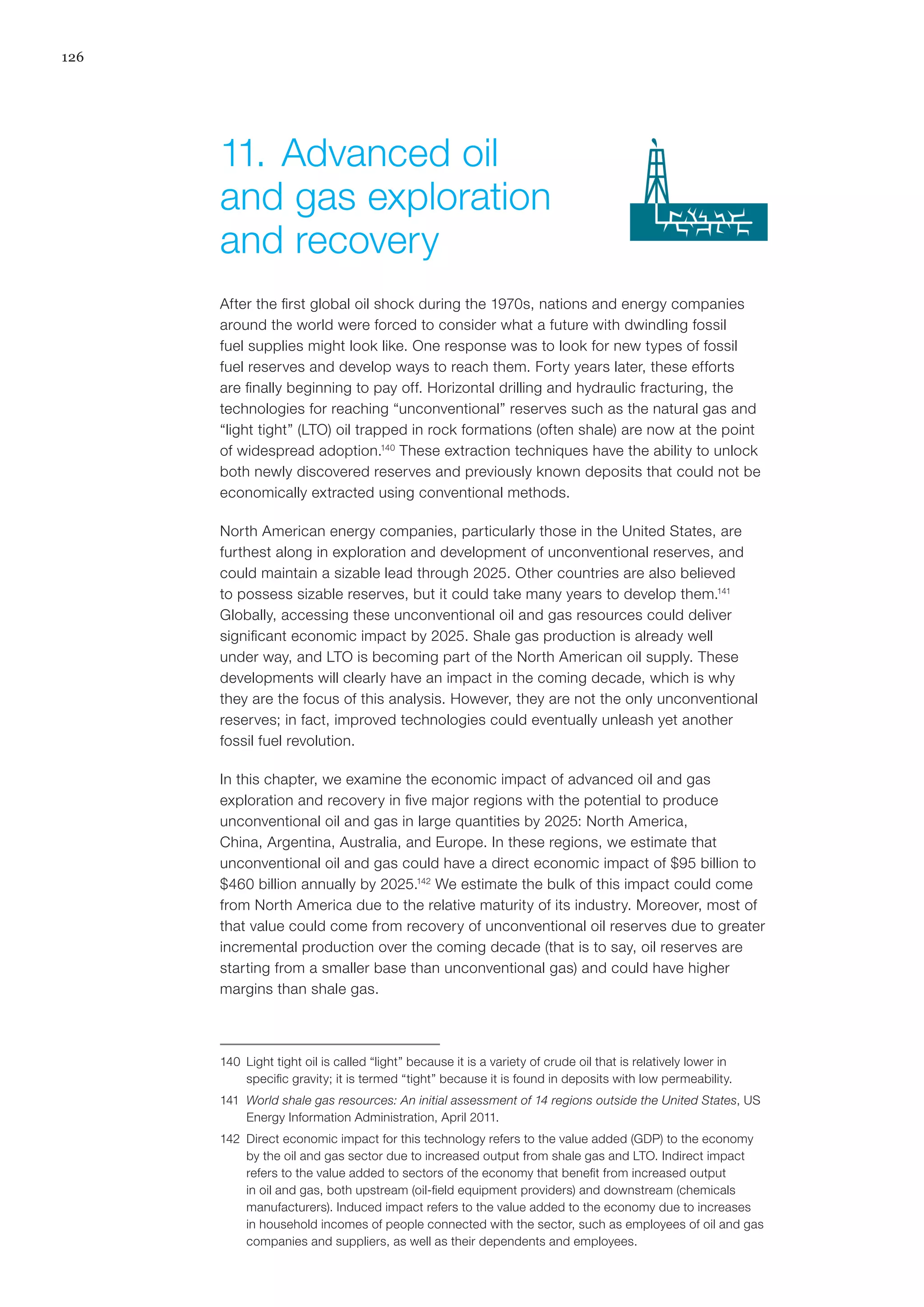 126

11. Advanced oil and gas exploration and recovery

After the first global oil shock during the 1970s, nations and energy companies around the world were forced to consider what a future with dwindling fossil fuel supplies might look like. One response was to look for new types of fossil fuel reserves and develop ways to reach them. Forty years later, these efforts are finally beginning to pay off. Horizontal drilling and hydraulic fracturing, the technologies for reaching “unconventional” reserves such as the natural gas and “light tight” (LTO) oil trapped in rock formations (often shale) are now at the point of widespread adoption.$^{140}$ These extraction techniques have the ability to unlock both newly discovered reserves and previously known deposits that could not be economically extracted using conventional methods.

North American energy companies, particularly those in the United States, are furthest along in exploration and development of unconventional reserves, and could maintain a sizable lead through 2025. Other countries are also believed to possess sizable reserves, but it could take many years to develop them.$^{141}$ Globally, accessing these unconventional oil and gas resources could deliver significant economic impact by 2025. Shale gas production is already well under way, and LTO is becoming part of the North American oil supply. These developments will clearly have an impact in the coming decade, which is why they are the focus of this analysis. However, they are not the only unconventional reserves; in fact, improved technologies could eventually unleash yet another fossil fuel revolution.

In this chapter, we examine the economic impact of advanced oil and gas exploration and recovery in five major regions with the potential to produce unconventional oil and gas in large quantities by 2025: North America, China, Argentina, Australia, and Europe. In these regions, we estimate that unconventional oil and gas could have a direct economic impact of \$95 billion to \$460 billion annually by 2025.$^{142}$ We estimate the bulk of this impact could come from North America due to the relative maturity of its industry. Moreover, most of that value could come from recovery of unconventional oil reserves due to greater incremental production over the coming decade (that is to say, oil reserves are starting from a smaller base than unconventional gas) and could have higher margins than shale gas.

140 Light tight oil is called “light” because it is a variety of crude oil that is relatively lower in specific gravity; it is termed “tight” because it is found in deposits with low permeability.

141 World shale gas resources: An initial assessment of 14 regions outside the United States, US Energy Information Administration, April 2011.

142 Direct economic impact for this technology refers to the value added (GDP) to the economy by the oil and gas sector due to increased output from shale gas and LTO. Indirect impact refers to the value added to sectors of the economy that benefit from increased output in oil and gas, both upstream (oil-field equipment providers) and downstream (chemicals manufacturers). Induced impact refers to the value added to the economy due to increases in household incomes of people connected with the sector, such as employees of oil and gas companies and suppliers, as well as their dependents and employees.